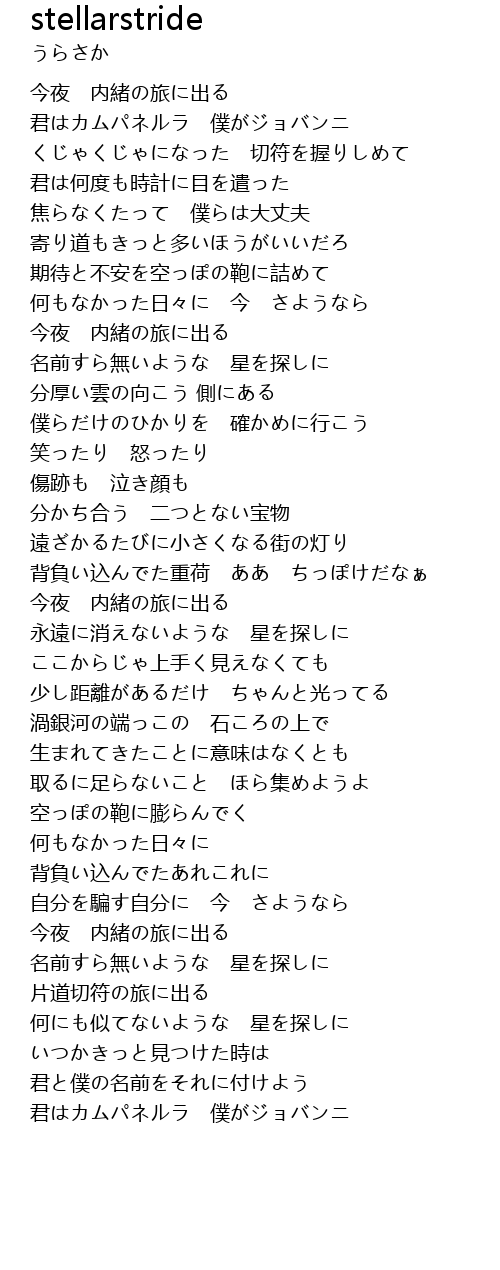 stellarstride
うらさか

今夜　内緒の旅に出る
君はカムパネルラ　僕がジョバンニ
くじゃくじゃになった　切符を握りしめて
君は何度も時計に目を遣った
焦らなくたって　僕らは大丈夫
寄り道もきっと多いほうがいいだろ
期待と不安を空っぽの鞄に詰めて
何もなかった日々に　今　さようなら
今夜　内緒の旅に出る
名前すら無いような　星を探しに
分厚い雲の向こう 側にある
僕らだけのひかりを　確かめに行こう
笑ったり　怒ったり
傷跡も　泣き顔も
分かち合う　二つとない宝物
遠ざかるたびに小さくなる街の灯り
背負い込んでた重荷　ああ　ちっぽけだなぁ
今夜　内緒の旅に出る
永遠に消えないような　星を探しに
ここからじゃ上手く見えなくても
少し距離があるだけ　ちゃんと光ってる
渦銀河の端っこの　石ころの上で
生まれてきたことに意味はなくとも
取るに足らないこと　ほら集めようよ
空っぽの鞄に膨らんでく
何もなかった日々に
背負い込んでたあれこれに
自分を騙す自分に　今　さようなら
今夜　内緒の旅に出る
名前すら無いような　星を探しに
片道切符の旅に出る
何にも似てないような　星を探しに
いつかきっと見つけた時は
君と僕の名前をそれに付けよう
君はカムパネルラ　僕がジョバンニ